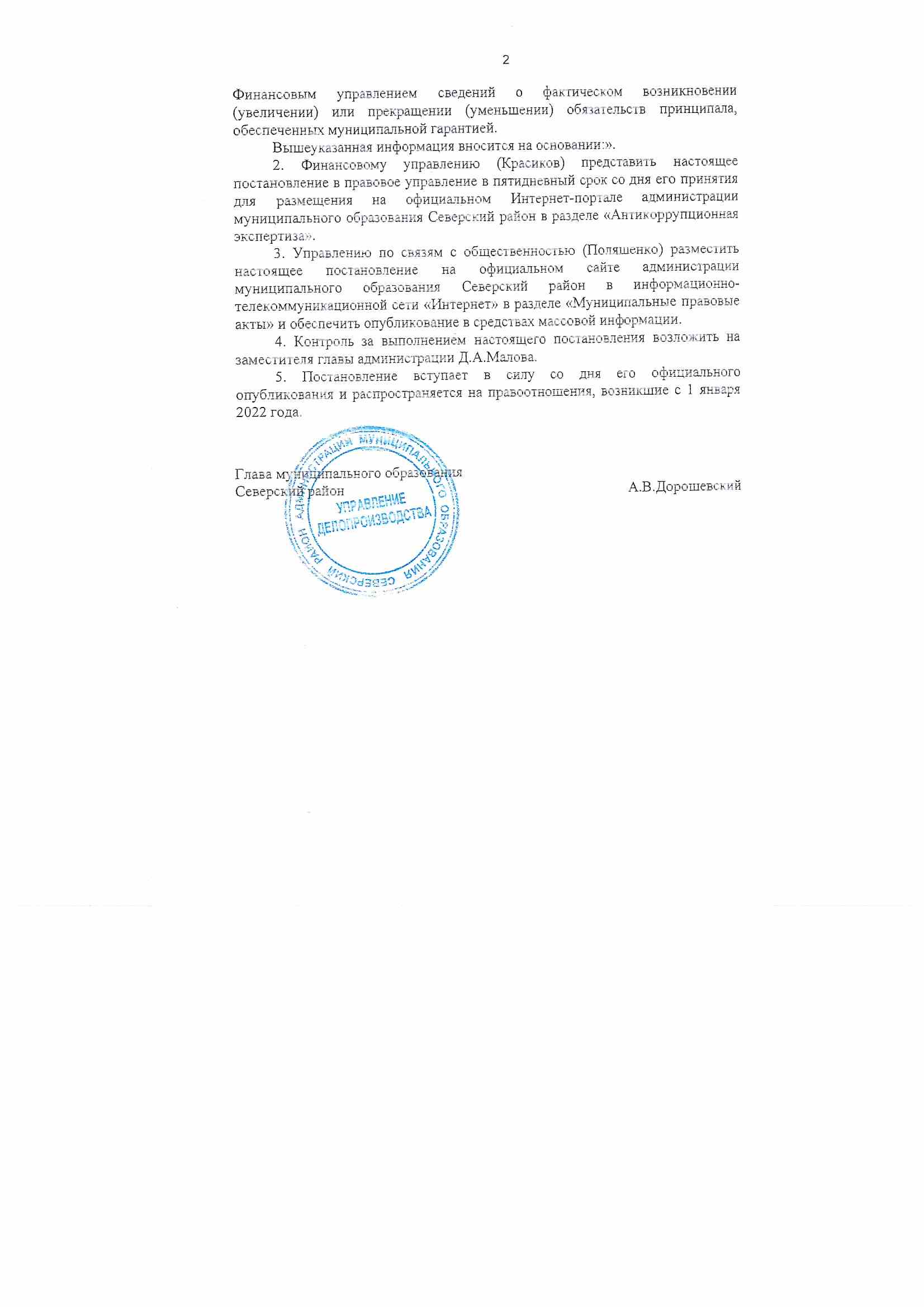 2

Финансовым управлением сведений о фактическом возникновении (увеличении) или прекращении (уменьшении) обязательств принципала, обеспеченных муниципальной гарантией.

Вышеуказанная информация вносится на основании:».

2. Финансовому управлению (Красиков) представить настоящее постановление в правовое управление в пятидневный срок со дня его принятия для размещения на официальном Интернет-портале администрации муниципального образования Северский район в разделе «Антикоррупционная экспертиза».

3. Управлению по связям с общественностью (Поляшенко) разместить настоящее постановление на официальном сайте администрации муниципального образования Северский район в информационно-телекоммуникационной сети «Интернет» в разделе «Муниципальные правовые акты» и обеспечить опубликование в средствах массовой информации.

4. Контроль за выполнением настоящего постановления возложить на заместителя главы администрации Д.А.Малова.

5. Постановление вступает в силу со дня его официального опубликования и распространяется на правоотношения, возникшие с 1 января 2022 года.

Глава муниципального образования
Северский район
А.В.Дорошевский

АДМИНИСТРАЦИЯ МУНИЦИПАЛЬНОГО ОБРАЗОВАНИЯ СЕВЕРСКИЙ РАЙОН
УПРАВЛЕНИЕ
ДЕЛОПРОИЗВОДСТВА